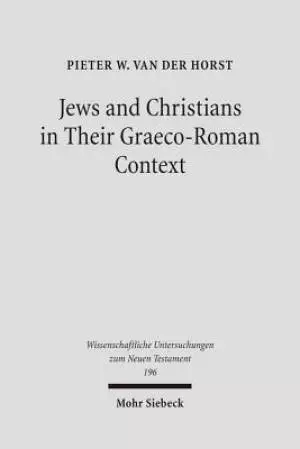 PIETER W. VAN DER HORST

Jews and Christians in Their Graeco-Roman Context

Wissenschaftliche Untersuchungen zum Neuen Testament
196

Mohr Siebeck